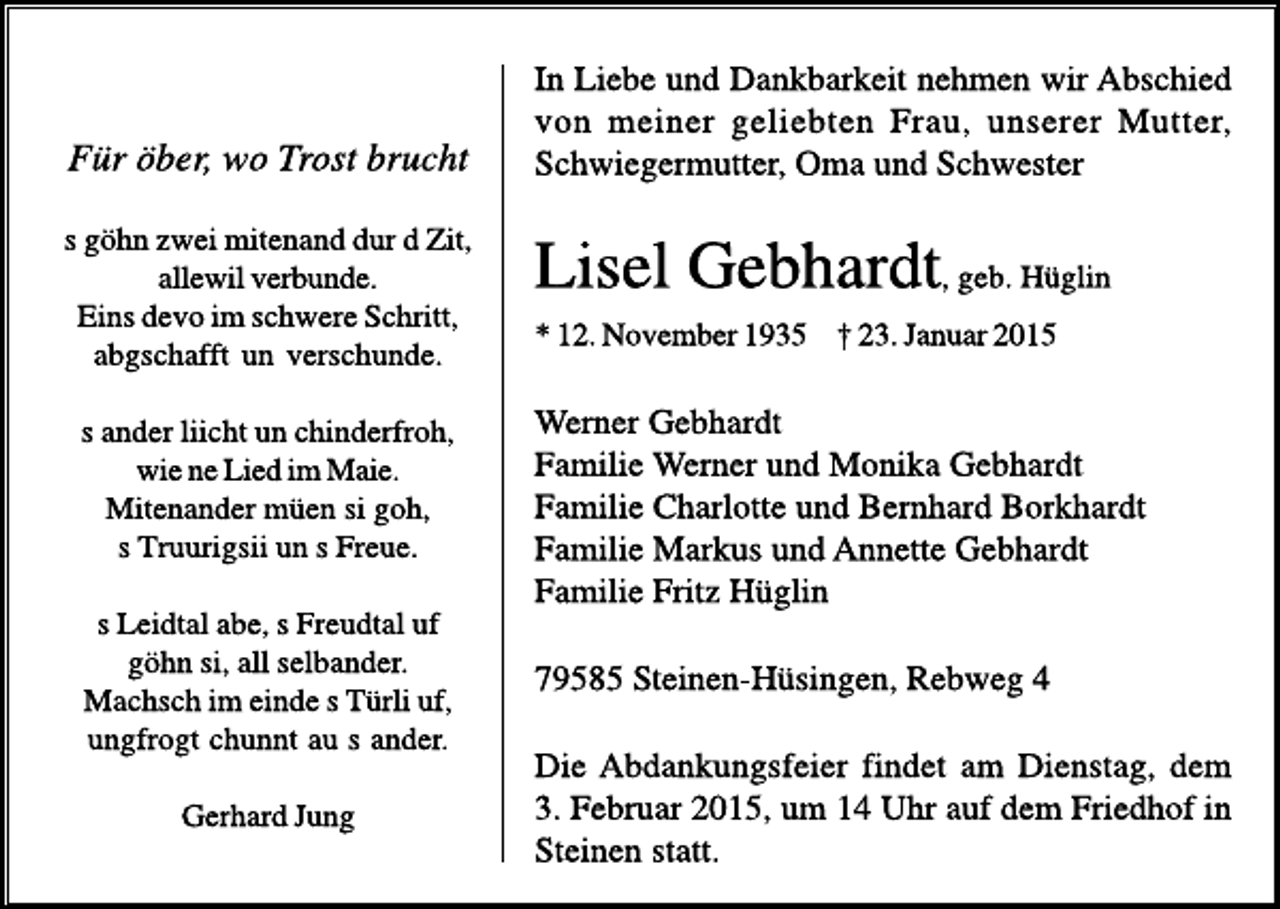 Für öber, wo Trost brucht

s göhn zwei mitenand dur d Zit,
allewil verbunde.
Eins devo im schwere Schritt,
abgschafft un verschunde.

s ander liicht un chinderfroh,
wie ne Lied im Maie.
Mitenander müen si goh,
s Truurigsii un s Freue.

s Leidtal abe, s Freudtal uf
göhn si, all selbander.
Machsch im einde s Türli uf,
ungfrogt chunnt au s ander.

Gerhard Jung

In Liebe und Dankbarkeit nehmen wir Abschied von meiner geliebten Frau, unserer Mutter, Schwiegermutter, Oma und Schwester

Lisel Gebhardt, geb. Hüglin

* 12. November 1935 † 23. Januar 2015

Werner Gebhardt
Familie Werner und Monika Gebhardt
Familie Charlotte und Bernhard Borkhardt
Familie Markus und Annette Gebhardt
Familie Fritz Hüglin

79585 Steinen-Hüsingen, Rebweg 4

Die Abdankungsfeier findet am Dienstag, dem 3. Februar 2015, um 14 Uhr auf dem Friedhof in Steinen statt.